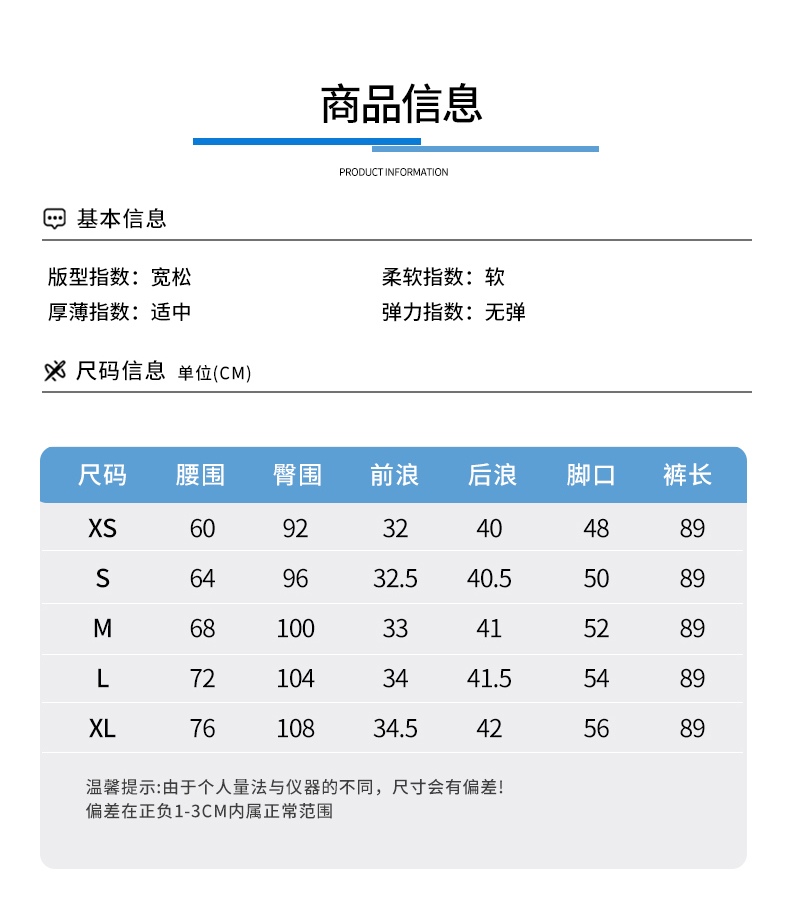 商品信息

PRODUCT INFORMATION

基本信息

版型指数：宽松
柔软指数：软
厚薄指数：适中
弹力指数：无弹

尺码信息 单位(CM)

| 尺码 | 腰围 | 臀围 | 前浪 | 后浪 | 脚口 | 裤长 |
|---|---|---|---|---|---|---|
| XS | 60 | 92 | 32 | 40 | 48 | 89 |
| S | 64 | 96 | 32.5 | 40.5 | 50 | 89 |
| M | 68 | 100 | 33 | 41 | 52 | 89 |
| L | 72 | 104 | 34 | 41.5 | 54 | 89 |
| XL | 76 | 108 | 34.5 | 42 | 56 | 89 |

温馨提示:由于个人量法与仪器的不同，尺寸会有偏差!
偏差在正负1-3CM内属正常范围